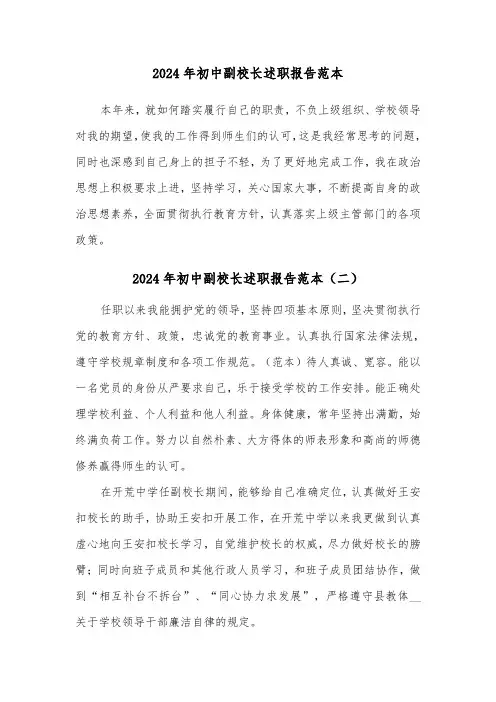 2024年初中副校长述职报告范本

本年来，就如何踏实履行自己的职责，不负上级组织、学校领导对我的期望，使我的工作得到师生们的认可，这是我经常思考的问题，同时也深感到自己身上的担子不轻，为了更好地完成工作，我在政治思想上积极要求上进，坚持学习，关心国家大事，不断提高自身的政治思想素养，全面贯彻执行教育方针，认真落实上级主管部门的各项政策。

2024年初中副校长述职报告范本（二）

任职以来我能拥护党的领导，坚持四项基本原则，坚决贯彻执行党的教育方针、政策，忠诚党的教育事业。认真执行国家法律法规，遵守学校规章制度和各项工作规范。（范本）待人真诚、宽容。能以一名党员的身份从严要求自己，乐于接受学校的工作安排。能正确处理学校利益、个人利益和他人利益。身体健康，常年坚持出满勤，始终满负荷工作。努力以自然朴素、大方得体的师表形象和高尚的师德修养赢得师生的认可。

在开荒中学任副校长期间，能够给自己准确定位，认真做好王安扣校长的助手，协助王安扣开展工作，在开荒中学以来我更做到认真虚心地向王安扣校长学习，自觉维护校长的权威，尽力做好校长的膀臂；同时向班子成员和其他行政人员学习，和班子成员团结协作，做到“相互补台不拆台”、“同心协力求发展”，严格遵守县教体__关于学校领导干部廉洁自律的规定。